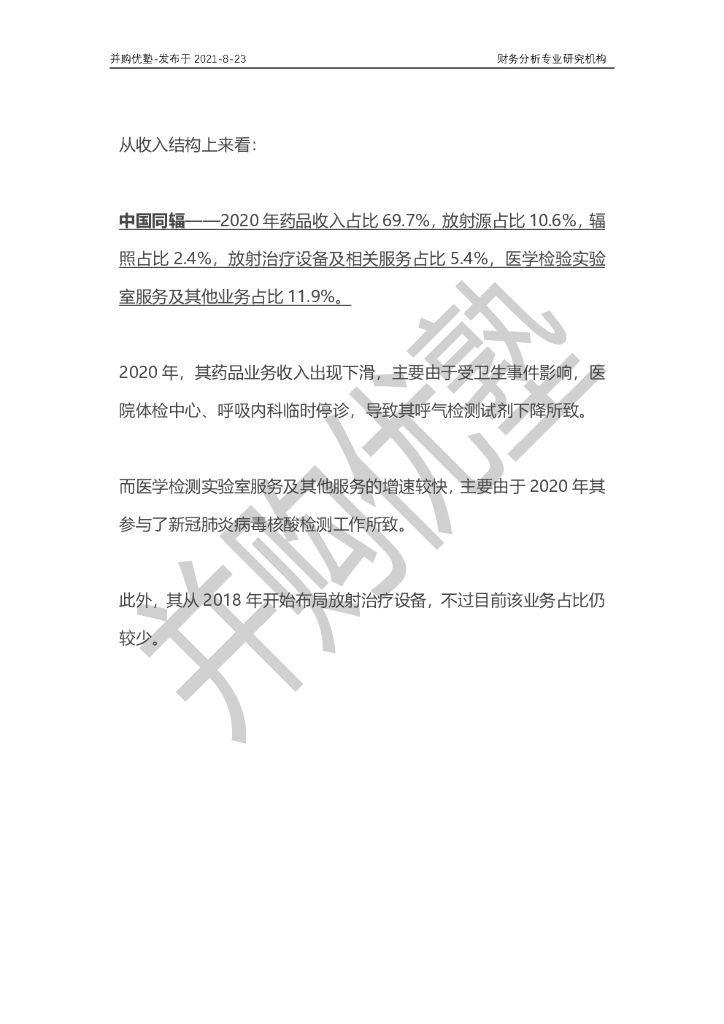 并购优塾-发布于2021-8-23

财务分析专业研究机构

从收入结构上来看：

中国同辐——2020年药品收入占比69.7%，放射源占比10.6%，辐照占比2.4%，放射治疗设备及相关服务占比5.4%，医学检验实验室服务及其他业务占比11.9%。

2020年，其药品业务收入出现下滑，主要由于受卫生事件影响，医院体检中心、呼吸内科临时停诊，导致其呼气检测试剂下降所致。

而医学检测实验室服务及其他服务的增速较快，主要由于2020年其参与了新冠肺炎病毒核酸检测工作所致。

此外，其从2018年开始布局放射治疗设备，不过目前该业务占比仍较少。

并购优塾